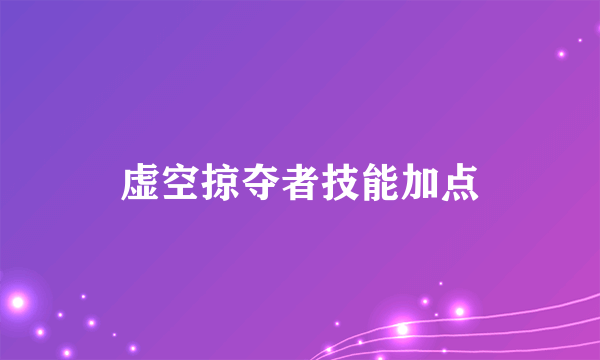 虚空掠夺者技能加点